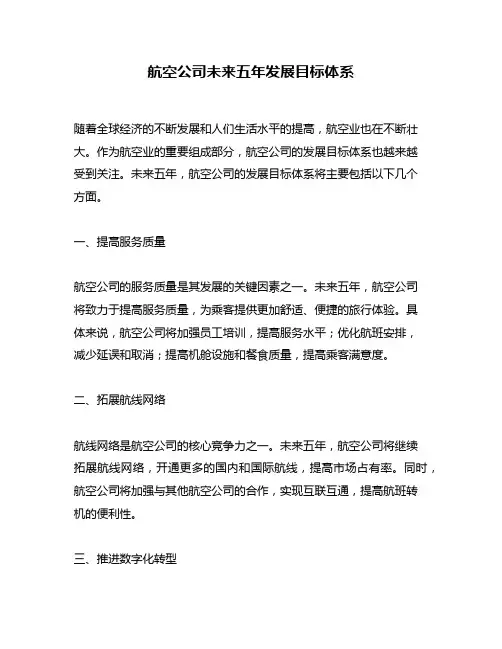 航空公司未来五年发展目标体系

随着全球经济的不断发展和人们生活水平的提高，航空业也在不断壮大。作为航空业的重要组成部分，航空公司的发展目标体系也越来越受到关注。未来五年，航空公司的发展目标体系将主要包括以下几个方面。

一、提高服务质量

航空公司的服务质量是其发展的关键因素之一。未来五年，航空公司将致力于提高服务质量，为乘客提供更加舒适、便捷的旅行体验。具体来说，航空公司将加强员工培训，提高服务水平；优化航班安排，减少延误和取消；提高机舱设施和餐食质量，提高乘客满意度。

二、拓展航线网络

航线网络是航空公司的核心竞争力之一。未来五年，航空公司将继续拓展航线网络，开通更多的国内和国际航线，提高市场占有率。同时，航空公司将加强与其他航空公司的合作，实现互联互通，提高航班转机的便利性。

三、推进数字化转型